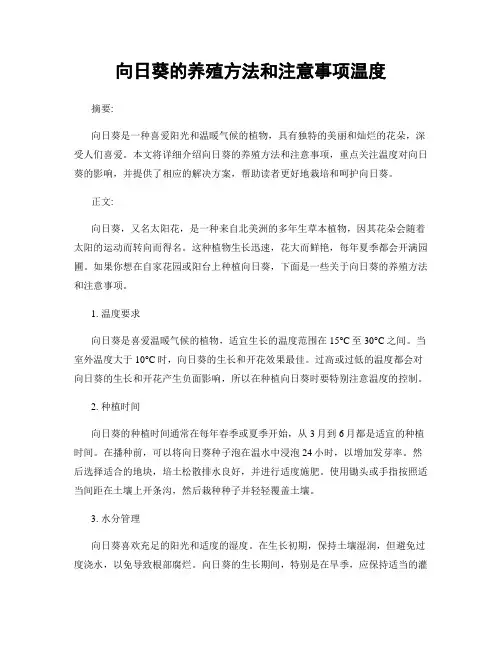 向日葵的养殖方法和注意事项温度

摘要:

向日葵是一种喜爱阳光和温暖气候的植物，具有独特的美丽和灿烂的花朵，深受人们喜爱。本文将详细介绍向日葵的养殖方法和注意事项，重点关注温度对向日葵的影响，并提供了相应的解决方案，帮助读者更好地栽培和呵护向日葵。

正文:

向日葵，又名太阳花，是一种来自北美洲的多年生草本植物，因其花朵会随着太阳的运动而转向而得名。这种植物生长迅速，花大而鲜艳，每年夏季都会开满园圃。如果你想在自家花园或阳台上种植向日葵，下面是一些关于向日葵的养殖方法和注意事项。

1. 温度要求

向日葵是喜爱温暖气候的植物，适宜生长的温度范围在 15°C 至 30°C 之间。当室外温度大于 10°C 时，向日葵的生长和开花效果最佳。过高或过低的温度都会对向日葵的生长和开花产生负面影响，所以在种植向日葵时要特别注意温度的控制。

2. 种植时间

向日葵的种植时间通常在每年春季或夏季开始，从 3 月到 6 月都是适宜的种植时间。在播种前，可以将向日葵种子泡在温水中浸泡 24 小时，以增加发芽率。然后选择适合的地块，培土松散排水良好，并进行适度施肥。使用锄头或手指按照适当间距在土壤上开条沟，然后栽种种子并轻轻覆盖土壤。

3. 水分管理

向日葵喜欢充足的阳光和适度的湿度。在生长初期，保持土壤湿润，但避免过度浇水，以免导致根部腐烂。向日葵的生长期间，特别是在旱季，应保持适当的灌